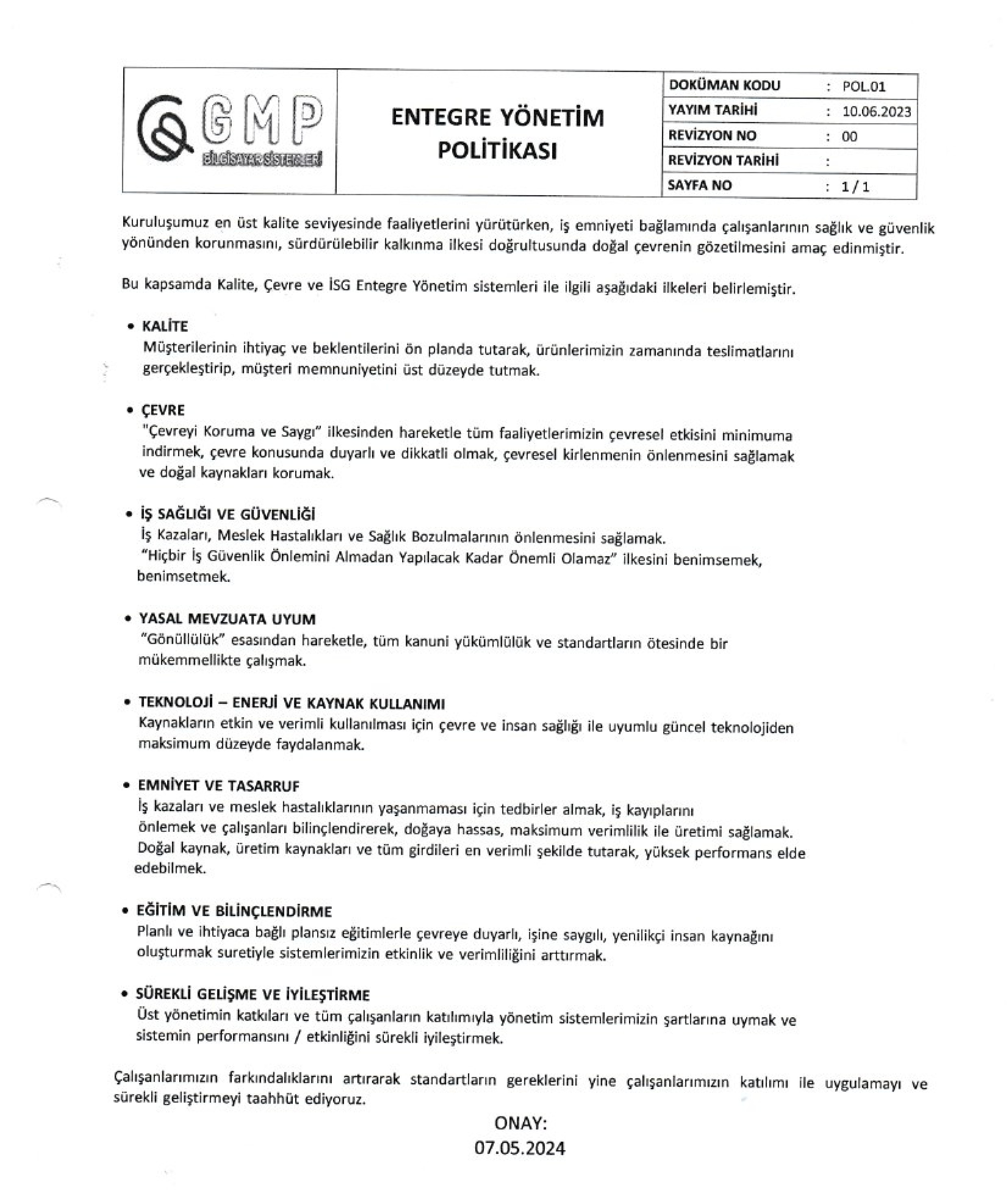 GMP
BİLGİSAYAR SİSTEMLERİ

ENTEGRE YÖNETİM POLİTİKASI

| DOKÜMAN KODU | : POL.01 |
|---|---|
| YAYIM TARİHİ | : 10.06.2023 |
| REVİZYON NO | : 00 |
| REVİZYON TARİHİ | : |
| SAYFA NO | : 1/1 |

Kuruluşumuz en üst kalite seviyesinde faaliyetlerini yürütürken, iş emniyeti bağlamında çalışanlarının sağlık ve güvenlik yönünden korunmasını, sürdürülebilir kalkınma ilkesi doğrultusunda doğal çevrenin gözetilmesini amaç edinmiştir.

Bu kapsamda Kalite, Çevre ve İSG Entegre Yönetim sistemleri ile ilgili aşağıdaki ilkeleri belirlemiştir.

• KALİTE
Müşterilerinin ihtiyaç ve beklentilerini ön planda tutarak, ürünlerimizin zamanında teslimatlarını gerçekleştirip, müşteri memnuniyetini üst düzeyde tutmak.

• ÇEVRE
"Çevreyi Koruma ve Saygı" ilkesinden hareketle tüm faaliyetlerimizin çevresel etkisini minimuma indirmek, çevre konusunda duyarlı ve dikkatli olmak, çevresel kirlenmenin önlenmesini sağlamak ve doğal kaynakları korumak.

• İŞ SAĞLIĞI VE GÜVENLİĞİ
İş Kazaları, Meslek Hastalıkları ve Sağlık Bozulmalarının önlenmesini sağlamak.
"Hiçbir İş Güvenlik Önlemini Almadan Yapılacak Kadar Önemli Olamaz" ilkesini benimsemek, benimsetmek.

• YASAL MEVZUATA UYUM
"Gönüllülük" esasından hareketle, tüm kanuni yükümlülük ve standartların ötesinde bir mükemmellikte çalışmak.

• TEKNOLOJİ – ENERJİ VE KAYNAK KULLANIMI
Kaynakların etkin ve verimli kullanılması için çevre ve insan sağlığı ile uyumlu güncel teknolojiden maksimum düzeyde faydalanmak.

• EMNİYET VE TASARRUF
İş kazaları ve meslek hastalıklarının yaşanmaması için tedbirler almak, iş kayıplarını önlemek ve çalışanları bilinçlendirerek, doğaya hassas, maksimum verimlilik ile üretimi sağlamak.
Doğal kaynak, üretim kaynakları ve tüm girdileri en verimli şekilde tutarak, yüksek performans elde edebilmek.

• EĞİTİM VE BİLİNÇLENDİRME
Planlı ve ihtiyaca bağlı plansız eğitimlerle çevreye duyarlı, işine saygılı, yenilikçi insan kaynağını oluşturmak suretiyle sistemlerimizin etkinlik ve verimliliğini arttırmak.

• SÜREKLİ GELİŞME VE İYİLEŞTİRME
Üst yönetimin katkıları ve tüm çalışanların katılımıyla yönetim sistemlerimizin şartlarına uymak ve sistemin performansını / etkinliğini sürekli iyileştirmek.

Çalışanlarımızın farkındalıklarını artırarak standartların gereklerini yine çalışanlarımızın katılımı ile uygulamayı ve sürekli geliştirmeyi taahhüt ediyoruz.

ONAY:
07.05.2024